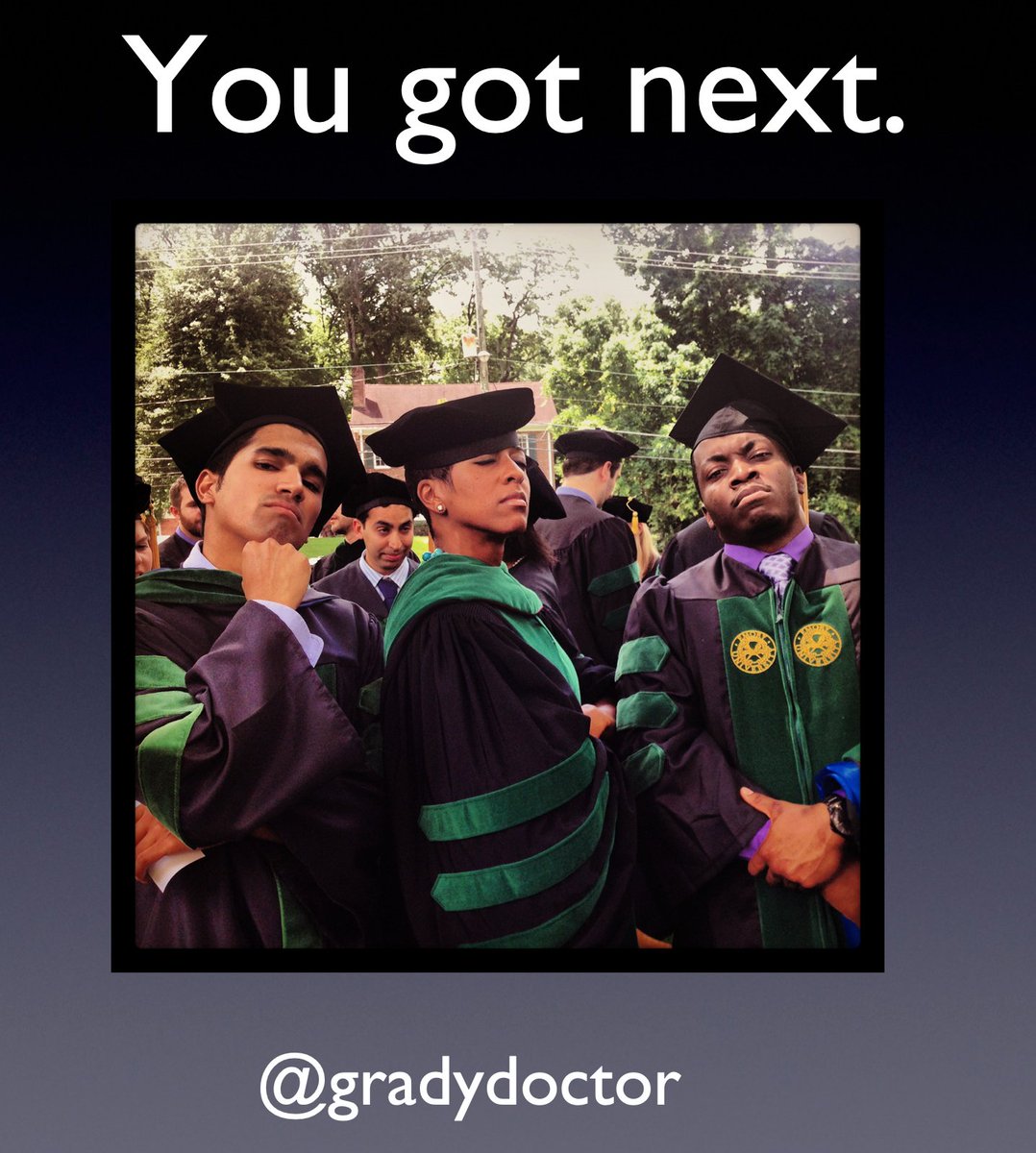 You got next.

@gradydoctor